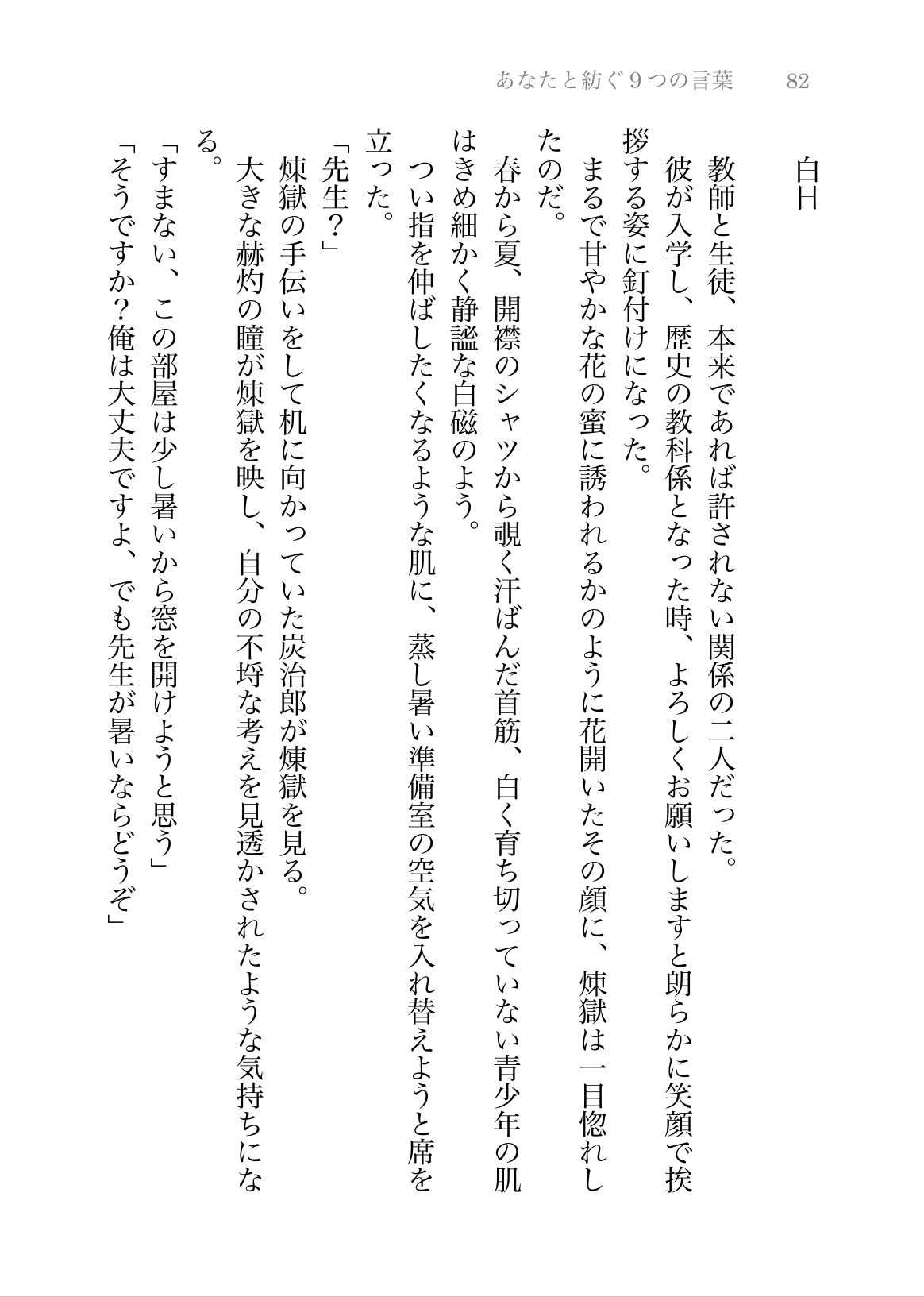 あなたと紡ぐ９つの言葉　82

白日

教師と生徒、本来であれば許されない関係の二人だった。

彼が入学し、歴史の教科係となった時、よろしくお願いしますと朗らかに笑顔で挨拶する姿に釘付けになった。

まるで甘やかな花の蜜に誘われるかのように花開いたその顔に、煉獄は一目惚れしたのだ。

春から夏、開襟のシャツから覗く汗ばんだ首筋、白く育ち切っていない青少年の肌はきめ細かく静謐な白磁のよう。

つい指を伸ばしたくなるような肌に、蒸し暑い準備室の空気を入れ替えようと席を立った。

「先生？」

煉獄の手伝いをして机に向かっていた炭治郎が煉獄を見る。

大きな赫灼の瞳が煉獄を映し、自分の不埒な考えを見透かされたような気持ちになる。

「すまない、この部屋は少し暑いから窓を開けようと思う」

「そうですか？俺は大丈夫ですよ、でも先生が暑いならどうぞ」